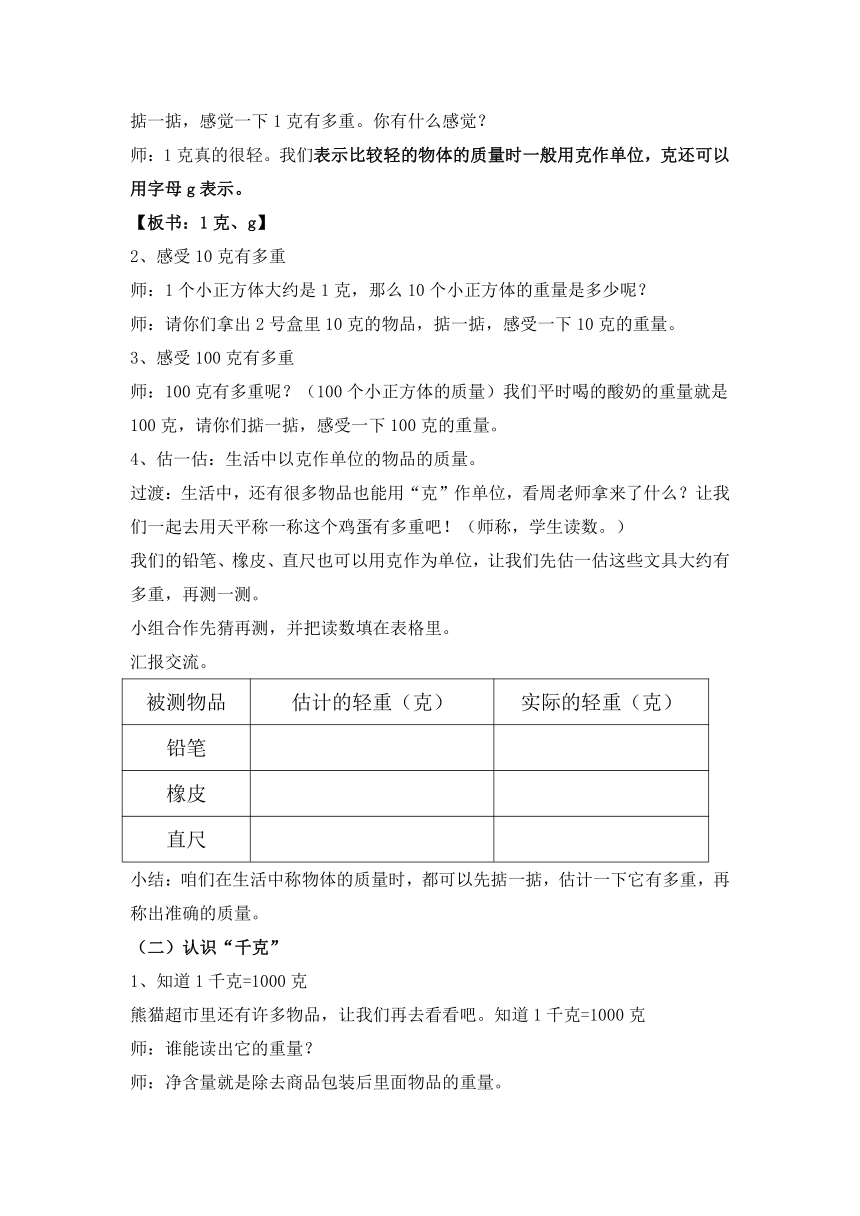 掂一掂，感觉一下 1 克有多重。你有什么感觉？

师：1 克真的很轻。我们表示比较轻的物体的质量时一般用克作单位，克还可以用字母 g 表示。

【板书：1 克、g】

2、感受 10 克有多重

师：1 个小正方体大约是 1 克，那么 10 个小正方体的重量是多少呢？

师：请你们拿出 2 号盒里 10 克的物品，掂一掂，感受一下 10 克的重量。

3、感受 100 克有多重

师：100 克有多重呢？（100 个小正方体的质量）我们平时喝的酸奶的重量就是 100 克，请你们掂一掂，感受一下 100 克的重量。

4、估一估：生活中以克作单位的物品的质量。

过渡：生活中，还有很多物品也能用“克”作单位，看周老师拿来了什么？让我们一起去用天平称一称这个鸡蛋有多重吧！（师称，学生读数。）

我们的铅笔、橡皮、直尺也可以用克作为单位，让我们先估一估这些文具大约有多重，再测一测。

小组合作先猜再测，并把读数填在表格里。

汇报交流。

| 被测物品 | 估计的轻重（克） | 实际的轻重（克） |
|---|---|---|
| 铅笔 | | |
| 橡皮 | | |
| 直尺 | | |

小结：咱们在生活中称物体的质量时，都可以先掂一掂，估计一下它有多重，再称出准确的质量。

（二）认识“千克”

1、知道 1 千克=1000 克

熊猫超市里还有许多物品，让我们再去看看吧。知道 1 千克=1000 克

师：谁能读出它的重量？

师：净含量就是除去商品包装后里面物品的重量。